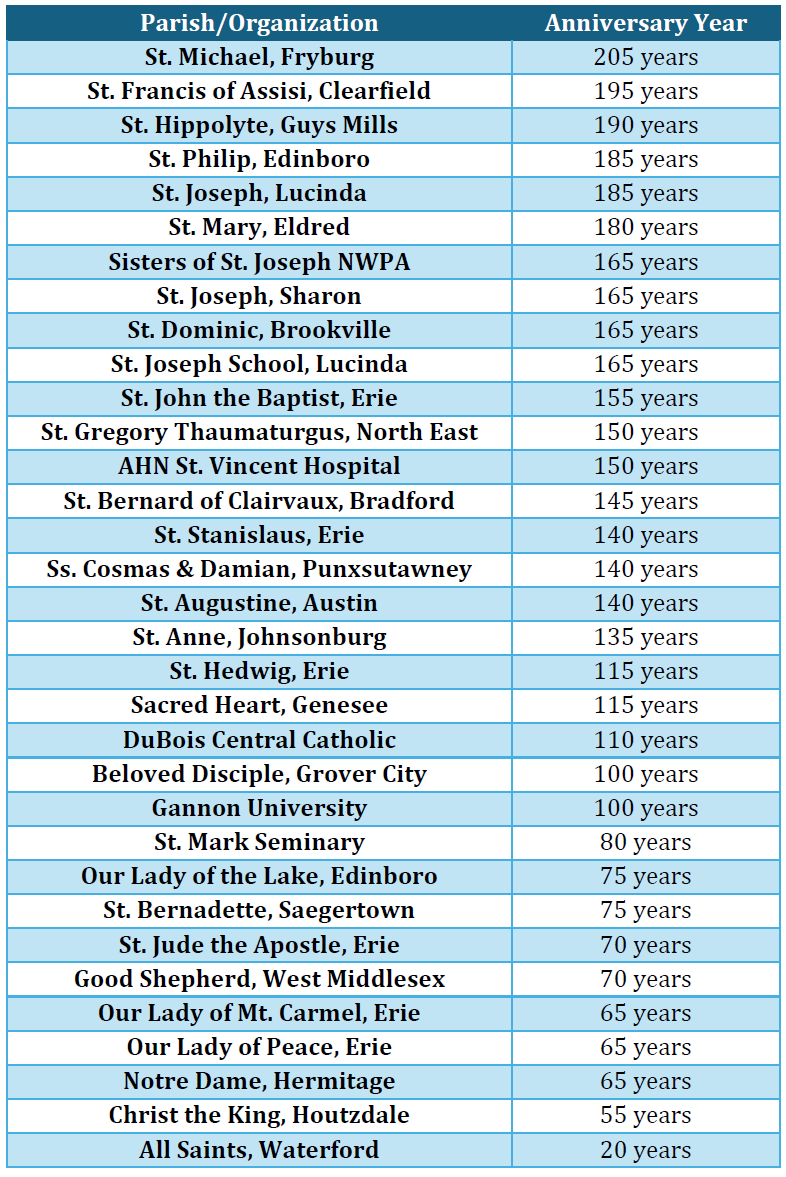 | Parish/Organization | Anniversary Year |
|---|---|
| St. Michael, Fryburg | 205 years |
| St. Francis of Assisi, Clearfield | 195 years |
| St. Hippolyte, Guys Mills | 190 years |
| St. Philip, Edinboro | 185 years |
| St. Joseph, Lucinda | 185 years |
| St. Mary, Eldred | 180 years |
| Sisters of St. Joseph NWPA | 165 years |
| St. Joseph, Sharon | 165 years |
| St. Dominic, Brookville | 165 years |
| St. Joseph School, Lucinda | 165 years |
| St. John the Baptist, Erie | 155 years |
| St. Gregory Thaumaturgus, North East | 150 years |
| AHN St. Vincent Hospital | 150 years |
| St. Bernard of Clairvaux, Bradford | 145 years |
| St. Stanislaus, Erie | 140 years |
| Ss. Cosmas & Damian, Punxsutawney | 140 years |
| St. Augustine, Austin | 140 years |
| St. Anne, Johnsonburg | 135 years |
| St. Hedwig, Erie | 115 years |
| Sacred Heart, Genesee | 115 years |
| DuBois Central Catholic | 110 years |
| Beloved Disciple, Grover City | 100 years |
| Gannon University | 100 years |
| St. Mark Seminary | 80 years |
| Our Lady of the Lake, Edinboro | 75 years |
| St. Bernadette, Saegertown | 75 years |
| St. Jude the Apostle, Erie | 70 years |
| Good Shepherd, West Middlesex | 70 years |
| Our Lady of Mt. Carmel, Erie | 65 years |
| Our Lady of Peace, Erie | 65 years |
| Notre Dame, Hermitage | 65 years |
| Christ the King, Houtzdale | 55 years |
| All Saints, Waterford | 20 years |